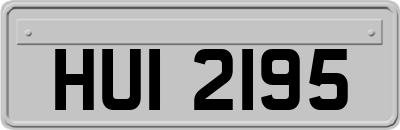 HUI 2195